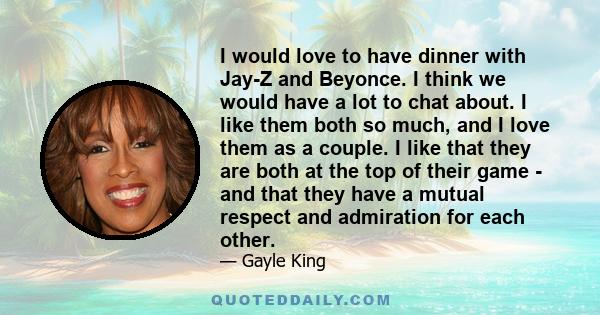 I would love to have dinner with Jay-Z and Beyonce. I think we would have a lot to chat about. I like them both so much, and I love them as a couple. I like that they are both at the top of their game - and that they have a mutual respect and admiration for each other.

— Gayle King

QUOTEDDAILY.COM